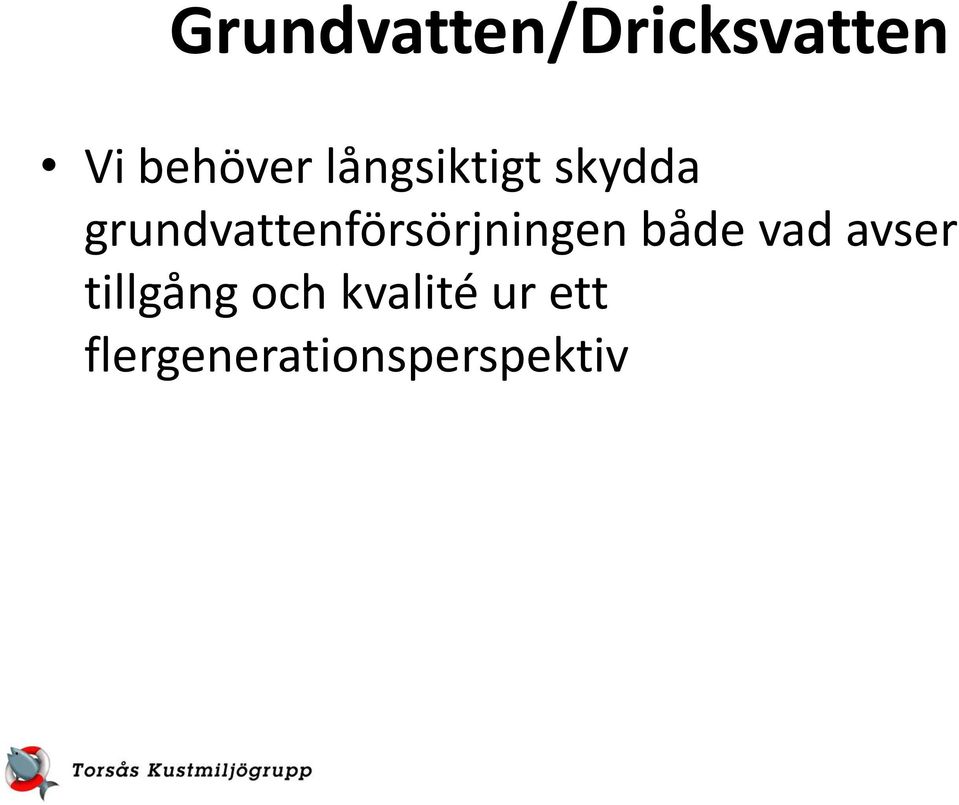 Grundvatten/Dricksvatten

• Vi behöver långsiktigt skydda grundvattenförsörjningen både vad avser tillgång och kvalité ur ett flergenerationsperspektiv

Torsås Kustmiljögrupp